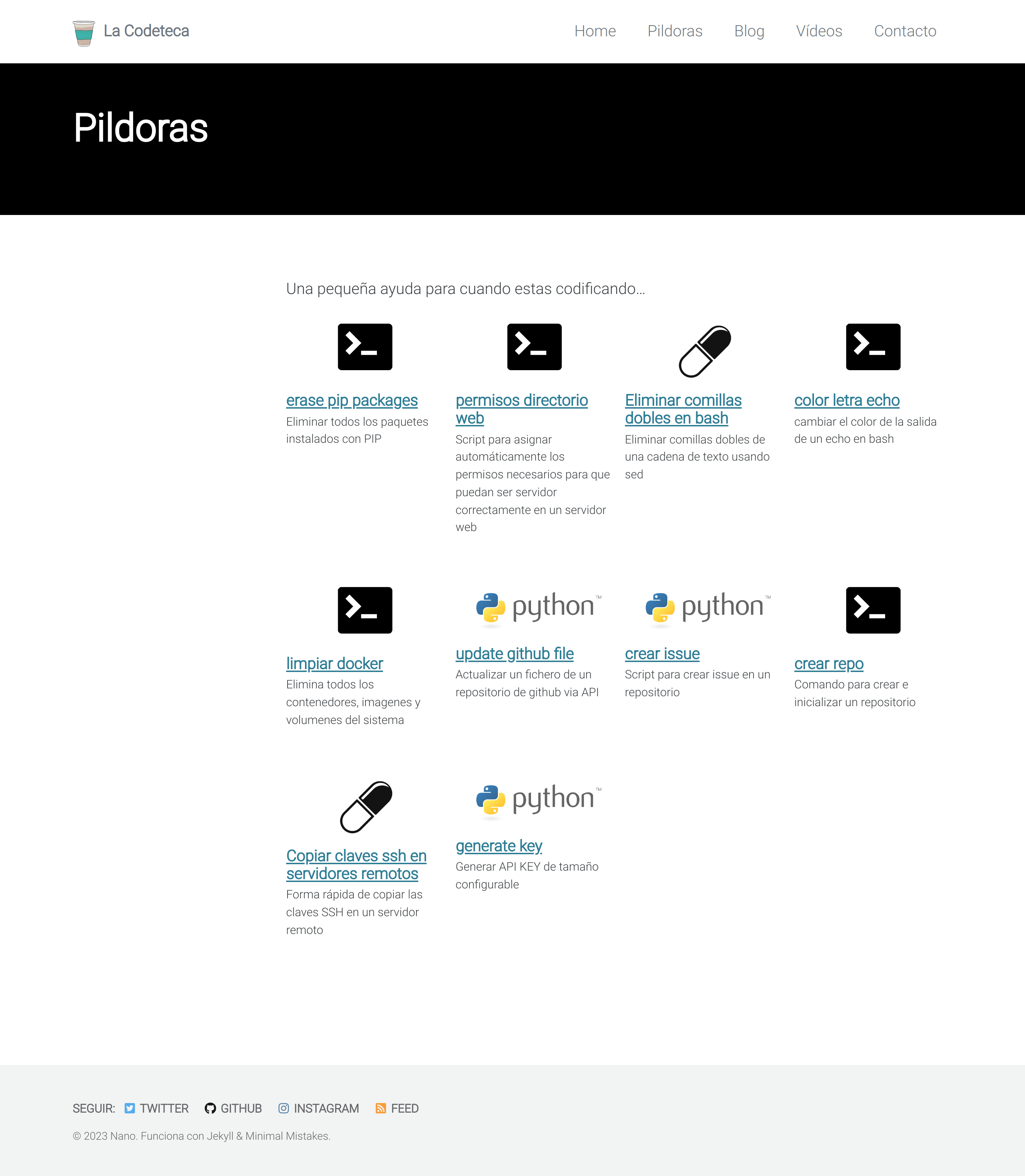 La Codeteca

Home Pildoras Blog Vídeos Contacto

Pildoras

Una pequeña ayuda para cuando estas codificando...

erase pip packages
Eliminar todos los paquetes instalados con PIP

permisos directorio web
Script para asignar automáticamente los permisos necesarios para que puedan ser servidor correctamente en un servidor web

Eliminar comillas dobles en bash
Eliminar comillas dobles de una cadena de texto usando sed

color letra echo
cambiar el color de la salida de un echo en bash

limpiar docker
Elimina todos los contenedores, imagenes y volumenes del sistema

python™

update github file
Actualizar un fichero de un repositorio de github via API

python™

crear issue
Script para crear issue en un repositorio

crear repo
Comando para crear e inicializar un repositorio

Copiar claves ssh en servidores remotos
Forma rápida de copiar las claves SSH en un servidor remoto

python™

generate key
Generar API KEY de tamaño configurable

SEGUIR: TWITTER GITHUB INSTAGRAM FEED

© 2023 Nano. Funciona con Jekyll & Minimal Mistakes.